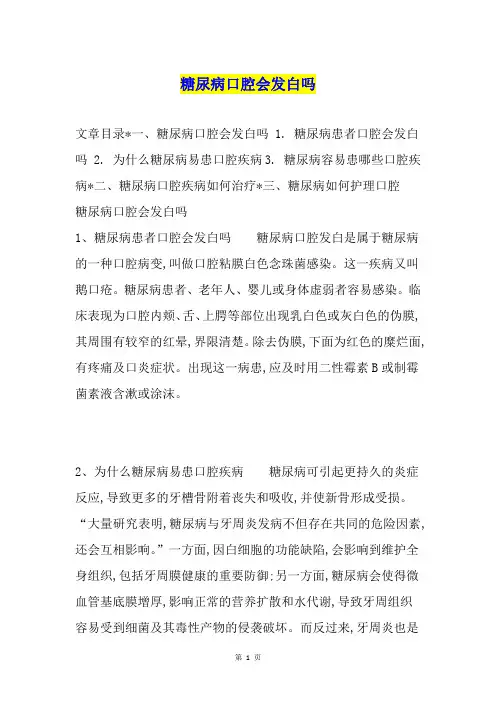 糖尿病口腔会发白吗

文章目录*一、糖尿病口腔会发白吗 1. 糖尿病患者口腔会发白吗 2. 为什么糖尿病易患口腔疾病 3. 糖尿病容易患哪些口腔疾病*二、糖尿病口腔疾病如何治疗*三、糖尿病如何护理口腔
糖尿病口腔会发白吗

1、糖尿病患者口腔会发白吗　　糖尿病口腔发白是属于糖尿病的一种口腔病变，叫做口腔粘膜白色念珠菌感染。这一疾病又叫鹅口疮。糖尿病患者、老年人、婴儿或身体虚弱者容易感染。临床表现为口腔内颊、舌、上腭等部位出现乳白色或灰白色的伪膜，其周围有较窄的红晕，界限清楚。除去伪膜，下面为红色的糜烂面，有疼痛及口炎症状。出现这一病患，应及时用二性霉素 B 或制霉菌素液含漱或涂沫。

2、为什么糖尿病易患口腔疾病　　糖尿病可引起更持久的炎症反应，导致更多的牙槽骨附着丧失和吸收，并使新骨形成受损。“大量研究表明，糖尿病与牙周炎发病不但存在共同的危险因素，还会互相影响。”一方面，因白细胞的功能缺陷，会影响到维护全身组织，包括牙周膜健康的重要防御；另一方面，糖尿病会使得微血管基底膜增厚，影响正常的营养扩散和水代谢，导致牙周组织容易受到细菌及其毒性产物的侵袭破坏。而反过来，牙周炎也是

第 1 页